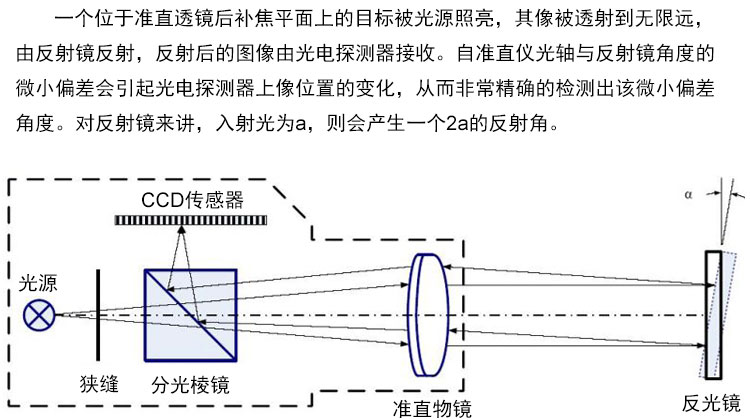 一个位于准直透镜后补焦平面上的目标被光源照亮，其像被透射到无限远，由反射镜反射，反射后的图像由光电探测器接收。自准直仪光轴与反射镜角度的微小偏差会引起光电探测器上像位置的变化，从而非常精确的检测出该微小偏差角度。对反射镜来讲，入射光为a，则会产生一个2a的反射角。

CCD传感器

α

光源

狭缝

分光棱镜

准直物镜

反光镜